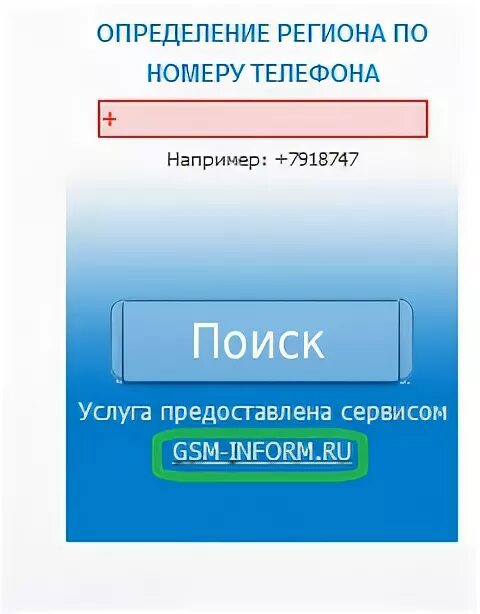 ОПРЕДЕЛЕНИЕ РЕГИОНА ПО НОМЕРУ ТЕЛЕФОНА

+

Например: +7918747

Поиск

Услуга предоставлена сервисом

GSM-INFORM.RU